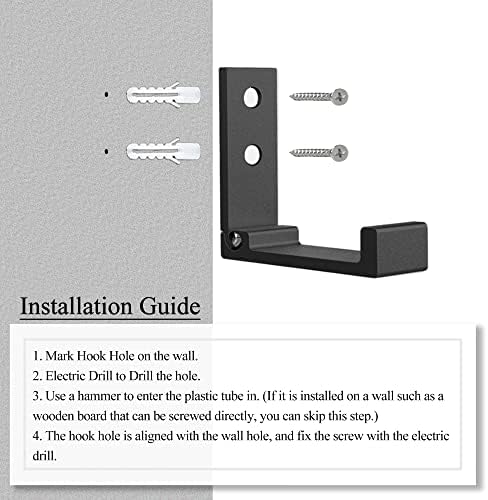 Installation Guide

1. Mark Hook Hole on the wall.
2. Electric Drill to Drill the hole.
3. Use a hammer to enter the plastic tube in. (If it is installed on a wall such as a wooden board that can be screwed directly, you can skip this step.)
4. The hook hole is aligned with the wall hole, and fix the screw with the electric drill.